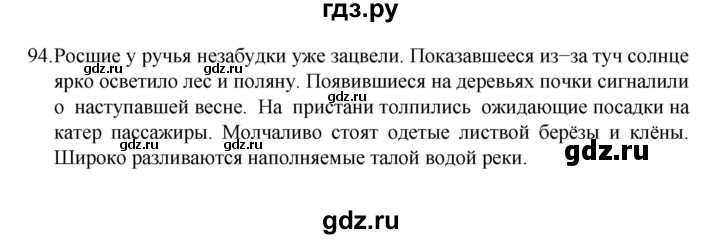 гдз.ру

94. Росшие у ручья незабудки уже зацвели. Показавшееся из–за туч солнце ярко осветило лес и поляну. Появившиеся на деревьях почки сигналили о наступавшей весне. На пристани толпились ожидающие посадки на катер пассажиры. Молчаливо стоят одетые листвой берёзы и клёны. Широко разливаются наполняемые талой водой реки.

gdz.ru gdz.ru gdz.ru gdz.ru gdz.ru gdz.ru

gdz.ru